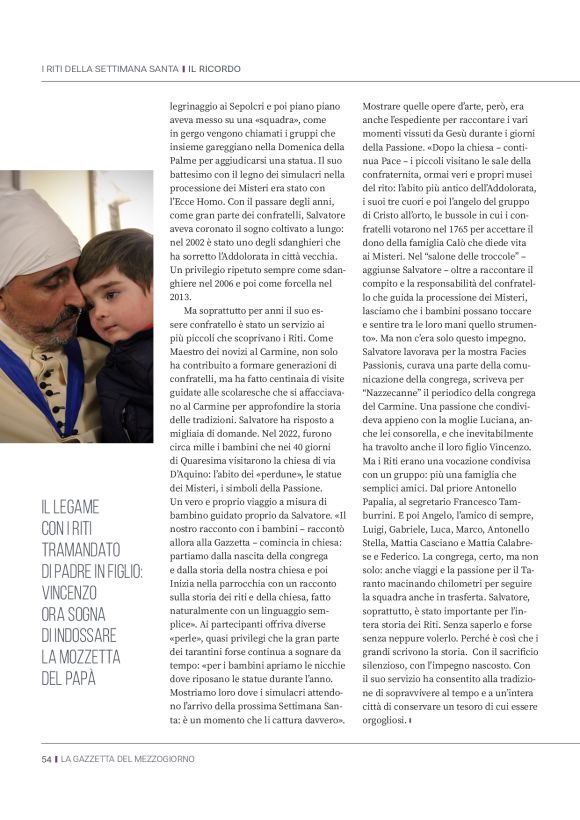 I RITI DELLA SETTIMANA SANTA | IL RICORDO

IL LEGAME CON I RITI TRAMANDATO DI PADRE IN FIGLIO: VINCENZO ORA SOGNA DI INDOSSARE LA MOZZETTA DEL PAPÀ

legrinaggio ai Sepolcri e poi piano piano aveva messo su una «squadra», come in gergo vengono chiamati i gruppi che insieme gareggiano nella Domenica della Palme per aggiudicarsi una statua. Il suo battesimo con il legno dei simulacri nella processione dei Misteri era stato con l'Ecce Homo. Con il passare degli anni, come gran parte dei confratelli, Salvatore aveva coronato il sogno coltivato a lungo: nel 2002 è stato uno degli sdanghieri che ha sorretto l'Addolorata in città vecchia. Un privilegio ripetuto sempre come sdanghiere nel 2006 e poi come forcella nel 2013.

Ma soprattutto per anni il suo essere confratello è stato un servizio ai più piccoli che scoprivano i Riti. Come Maestro dei novizi al Carmine, non solo ha contribuito a formare generazioni di confratelli, ma ha fatto centinaia di visite guidate alle scolaresche che si affacciavano al Carmine per approfondire la storia delle tradizioni. Salvatore ha risposto a migliaia di domande. Nel 2022, furono circa mille i bambini che nei 40 giorni di Quaresima visitarono la chiesa di via D'Aquino: l'abito dei «perdune», le statue dei Misteri, i simboli della Passione. Un vero e proprio viaggio a misura di bambino guidato proprio da Salvatore. «Il nostro racconto con i bambini – raccontò allora alla Gazzetta – comincia in chiesa: partiamo dalla nascita della congrega e dalla storia della nostra chiesa e poi Inizia nella parrocchia con un racconto sulla storia dei riti e della chiesa, fatto naturalmente con un linguaggio semplice». Ai partecipanti offriva diverse «perle», quasi privilegi che la gran parte dei tarantini forse continua a sognare da tempo: «per i bambini apriamo le nicchie dove riposano le statue durante l'anno. Mostriamo loro dove i simulacri attendono l'arrivo della prossima Settimana Santa: è un momento che li cattura davvero».

Mostrare quelle opere d'arte, però, era anche l'espediente per raccontare i vari momenti vissuti da Gesù durante i giorni della Passione. «Dopo la chiesa – continua Pace – i piccoli visitano le sale della confraternita, ormai veri e propri musei del rito: l'abito più antico dell'Addolorata, i suoi tre cuori e poi l'angelo del gruppo di Cristo all'orto, le bussole in cui i confratelli votarono nel 1765 per accettare il dono della famiglia Calò che diede vita ai Misteri. Nel "salone delle troccole" – aggiunse Salvatore – oltre a raccontare il compito e la responsabilità del confratello che guida la processione dei Misteri, lasciamo che i bambini possano toccare e sentire tra le loro mani quello strumento». Ma non c'era solo questo impegno. Salvatore lavorava per la mostra Facies Passionis, curava una parte della comunicazione della congrega, scriveva per "Nazzecanne" il periodico della congrega del Carmine. Una passione che condivideva appieno con la moglie Luciana, anche lei consorella, e che inevitabilmente ha travolto anche il loro figlio Vincenzo. Ma i Riti erano una vocazione condivisa con un gruppo: più una famiglia che semplici amici. Dal priore Antonello Papalia, al segretario Francesco Tamburrini. E poi Angelo, l'amico di sempre, Luigi, Gabriele, Luca, Marco, Antonello Stella, Mattia Casciano e Mattia Calabrese e Federico. La congrega, certo, ma non solo: anche viaggi e la passione per il Taranto macinando chilometri per seguire la squadra anche in trasferta. Salvatore, soprattutto, è stato importante per l'intera storia dei Riti. Senza saperlo e forse senza neppure volerlo. Perché è così che i grandi scrivono la storia. Con il sacrificio silenzioso, con l'impegno nascosto. Con il suo servizio ha consentito alla tradizione di sopravvivere al tempo e a un'intera città di conservare un tesoro di cui essere orgogliosi.

54 | LA GAZZETTA DEL MEZZOGIORNO